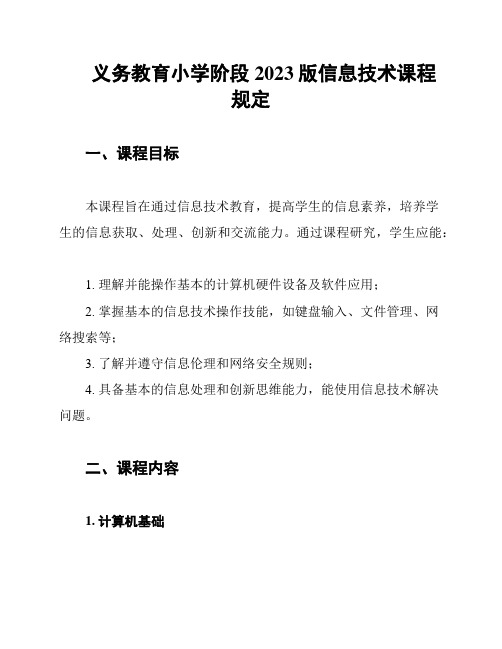 义务教育小学阶段 2023 版信息技术课程规定

一、课程目标

本课程旨在通过信息技术教育，提高学生的信息素养，培养学生的信息获取、处理、创新和交流能力。通过课程研究，学生应能：

1. 理解并能操作基本的计算机硬件设备及软件应用；

2. 掌握基本的信息技术操作技能，如键盘输入、文件管理、网络搜索等；

3. 了解并遵守信息伦理和网络安全规则；

4. 具备基本的信息处理和创新思维能力，能使用信息技术解决问题。

二、课程内容

1. 计算机基础